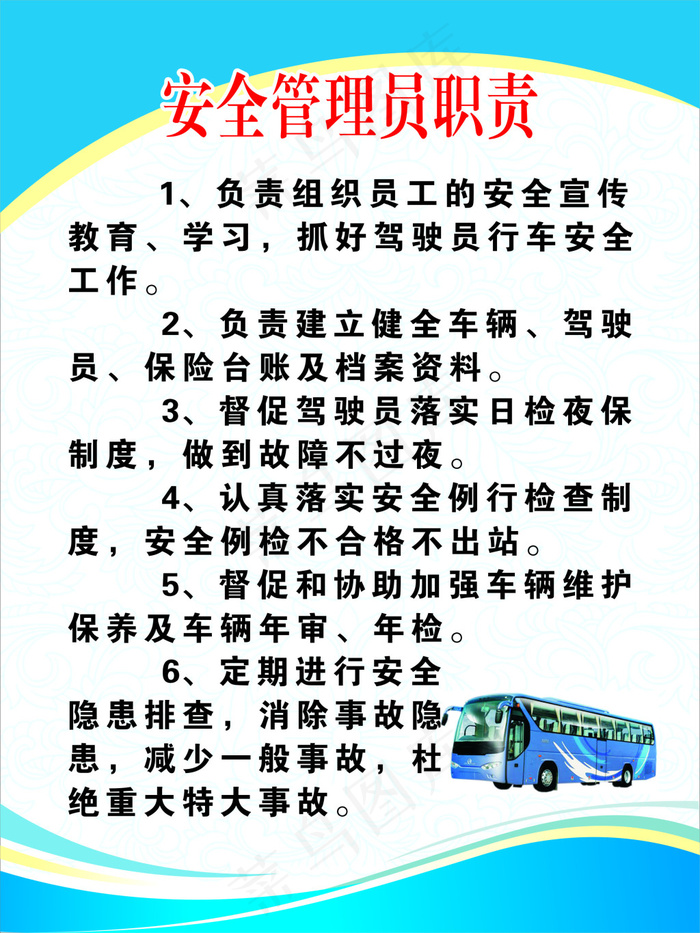 安全管理员职责

1、负责组织员工的安全宣传教育、学习，抓好驾驶员行车安全工作。

2、负责建立健全车辆、驾驶员、保险台账及档案资料。

3、督促驾驶员落实日检夜保制度，做到故障不过夜。

4、认真落实安全例行检查制度，安全例检不合格不出站。

5、督促和协助加强车辆维护保养及车辆年审、年检。

6、定期进行安全隐患排查，消除事故隐患，减少一般事故，杜绝重大特大事故。